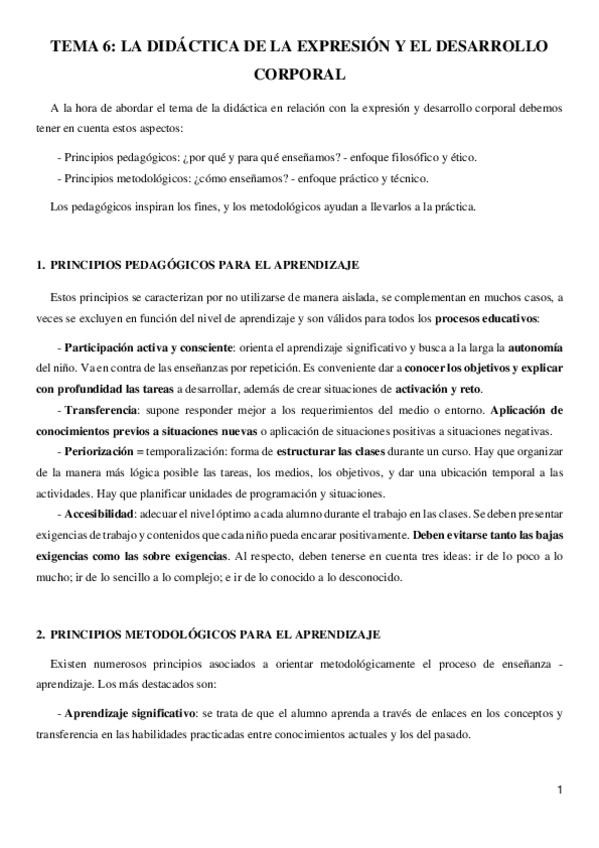 TEMA 6: LA DIDÁCTICA DE LA EXPRESIÓN Y EL DESARROLLO CORPORAL

A la hora de abordar el tema de la didáctica en relación con la expresión y desarrollo corporal debemos tener en cuenta estos aspectos:

- Principios pedagógicos: ¿por qué y para qué enseñamos? - enfoque filosófico y ético.

- Principios metodológicos: ¿cómo enseñamos? - enfoque práctico y técnico.

Los pedagógicos inspiran los fines, y los metodológicos ayudan a llevarlos a la práctica.

1. PRINCIPIOS PEDAGÓGICOS PARA EL APRENDIZAJE

Estos principios se caracterizan por no utilizarse de manera aislada, se complementan en muchos casos, a veces se excluyen en función del nivel de aprendizaje y son válidos para todos los procesos educativos:

- Participación activa y consciente: orienta el aprendizaje significativo y busca a la larga la autonomía del niño. Va en contra de las enseñanzas por repetición. Es conveniente dar a conocer los objetivos y explicar con profundidad las tareas a desarrollar, además de crear situaciones de activación y reto.

- Transferencia: supone responder mejor a los requerimientos del medio o entorno. Aplicación de conocimientos previos a situaciones nuevas o aplicación de situaciones positivas a situaciones negativas.

- Periorización = temporalización: forma de estructurar las clases durante un curso. Hay que organizar de la manera más lógica posible las tareas, los medios, los objetivos, y dar una ubicación temporal a las actividades. Hay que planificar unidades de programación y situaciones.

- Accesibilidad: adecuar el nivel óptimo a cada alumno durante el trabajo en las clases. Se deben presentar exigencias de trabajo y contenidos que cada niño pueda encarar positivamente. Deben evitarse tanto las bajas exigencias como las sobre exigencias. Al respecto, deben tenerse en cuenta tres ideas: ir de lo poco a lo mucho; ir de lo sencillo a lo complejo; e ir de lo conocido a lo desconocido.

2. PRINCIPIOS METODOLÓGICOS PARA EL APRENDIZAJE

Existen numerosos principios asociados a orientar metodológicamente el proceso de enseñanza - aprendizaje. Los más destacados son:

- Aprendizaje significativo: se trata de que el alumno aprenda a través de enlaces en los conceptos y transferencia en las habilidades practicadas entre conocimientos actuales y los del pasado.

1